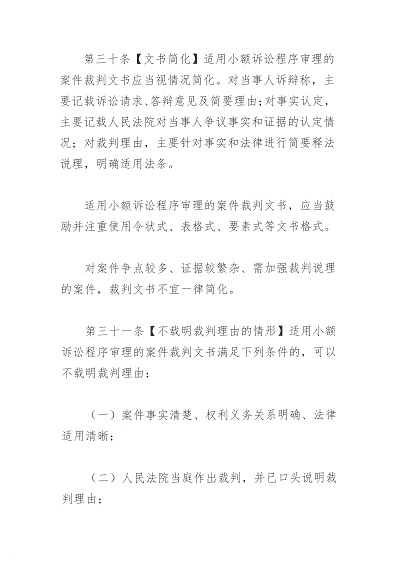 第三十条【文书简化】适用小额诉讼程序审理的案件裁判文书应当视情况简化。对当事人诉辩称，主要记载诉讼请求、答辩意见及简要理由;对事实认定，主要记载人民法院对当事人争议事实和证据的认定情况；对裁判理由，主要针对事实和法律进行简要释法说理，明确适用法条。

适用小额诉讼程序审理的案件裁判文书，应当鼓励并注重使用令状式、表格式、要素式等文书格式。

对案件争点较多、证据较繁杂、需加强裁判说理的案件，裁判文书不宜一律简化。

第三十一条【不载明裁判理由的情形】适用小额诉讼程序审理的案件裁判文书满足下列条件的，可以不载明裁判理由：

（一）案件事实清楚、权利义务关系明确、法律适用清晰；

（二）人民法院当庭作出裁判，并已口头说明裁判理由；